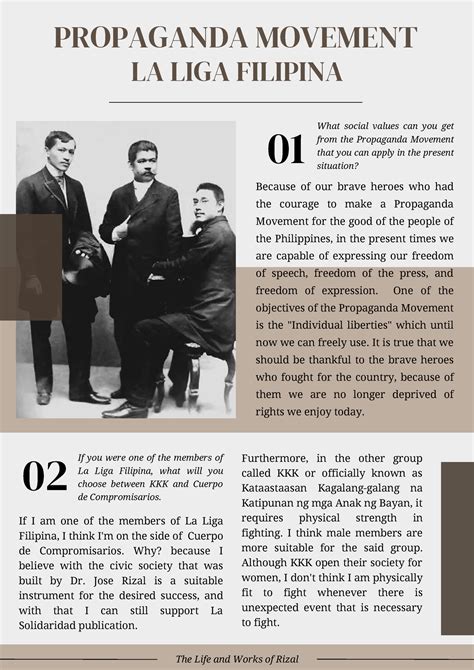 PROPAGANDA MOVEMENT
LA LIGA FILIPINA

01

What social values can you get from the Propaganda Movement that you can apply in the present situation?

Because of our brave heroes who had the courage to make a Propaganda Movement for the good of the people of the Philippines, in the present times we are capable of expressing our freedom of speech, freedom of the press, and freedom of expression. One of the objectives of the Propaganda Movement is the "Individual liberties" which until now we can freely use. It is true that we should be thankful to the brave heroes who fought for the country, because of them we are no longer deprived of rights we enjoy today.

02

If you were one of the members of La Liga Filipina, what will you choose between KKK and Cuerpo de Compromisarios.

If I am one of the members of La Liga Filipina, I think I'm on the side of Cuerpo de Compromisarios. Why? because I believe with the civic society that was built by Dr. Jose Rizal is a suitable instrument for the desired success, and with that I can still support La Solidaridad publication.

Furthermore, in the other group called KKK or officially known as Kataastaasan Kagalang-galang na Katipunan ng mga Anak ng Bayan, it requires physical strength in fighting. I think male members are more suitable for the said group. Although KKK open their society for women, I don't think I am physically fit to fight whenever there is unexpected event that is necessary to fight.

The Life and Works of Rizal